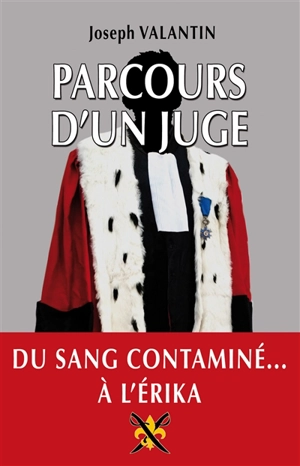 Joseph VALANTIN

PARCOURS D'UN JUGE

DU SANG CONTAMINÉ...
À L'ÉRIKA